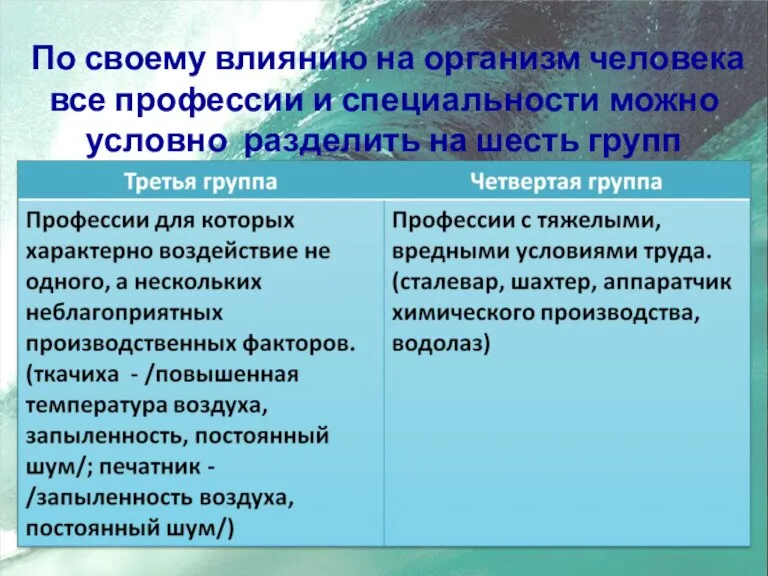 По своему влиянию на организм человека все профессии и специальности можно условно разделить на шесть групп

| Третья группа | Четвертая группа |
|---|---|
| Профессии для которых характерно воздействие не одного, а нескольких неблагоприятных производственных факторов. (ткачиха - /повышенная температура воздуха, запыленность, постоянный шум/; печатник - /запыленность воздуха, постоянный шум/) | Профессии с тяжелыми, вредными условиями труда. (сталевар, шахтер, аппаратчик химического производства, водолаз) |